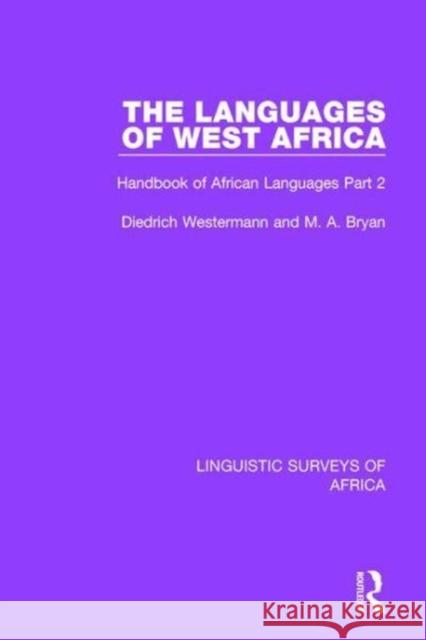 THE LANGUAGES OF WEST AFRICA

Handbook of African Languages Part 2

Diedrich Westermann and M. A. Bryan

LINGUISTIC SURVEYS OF AFRICA

ROUTLEDGE